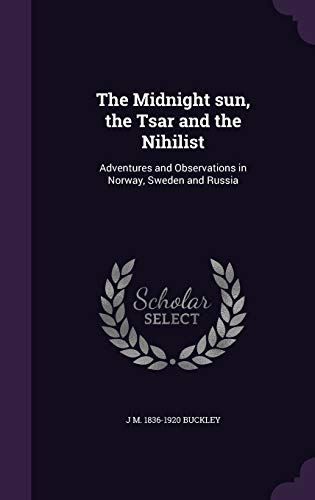 The Midnight sun, the Tsar and the Nihilist

Adventures and Observations in Norway, Sweden and Russia

Scholar
SELECT

J M. 1836-1920 BUCKLEY